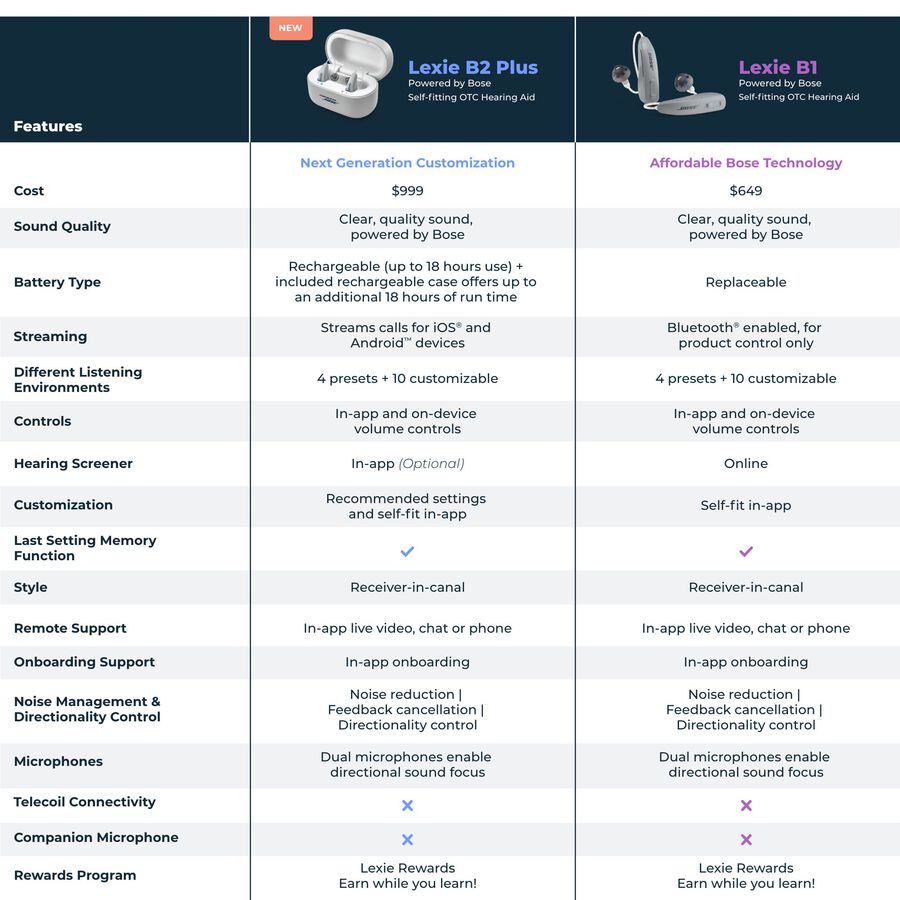 | Features | NEW Lexie B2 Plus Powered by Bose Self-fitting OTC Hearing Aid | Lexie B1 Powered by Bose Self-fitting OTC Hearing Aid |
|---|---|---|
| | Next Generation Customization | Affordable Bose Technology |
| Cost | $999 | $649 |
| Sound Quality | Clear, quality sound, powered by Bose | Clear, quality sound, powered by Bose |
| Battery Type | Rechargeable (up to 18 hours use) + included rechargeable case offers up to an additional 18 hours of run time | Replaceable |
| Streaming | Streams calls for iOS® and Android™ devices | Bluetooth® enabled, for product control only |
| Different Listening Environments | 4 presets + 10 customizable | 4 presets + 10 customizable |
| Controls | In-app and on-device volume controls | In-app and on-device volume controls |
| Hearing Screener | In-app (Optional) | Online |
| Customization | Recommended settings and self-fit in-app | Self-fit in-app |
| Last Setting Memory Function | ✓ | ✓ |
| Style | Receiver-in-canal | Receiver-in-canal |
| Remote Support | In-app live video, chat or phone | In-app live video, chat or phone |
| Onboarding Support | In-app onboarding | In-app onboarding |
| Noise Management & Directionality Control | Noise reduction \| Feedback cancellation \| Directionality control | Noise reduction \| Feedback cancellation \| Directionality control |
| Microphones | Dual microphones enable directional sound focus | Dual microphones enable directional sound focus |
| Telecoil Connectivity | ✕ | ✕ |
| Companion Microphone | ✕ | ✕ |
| Rewards Program | Lexie Rewards Earn while you learn! | Lexie Rewards Earn while you learn! |